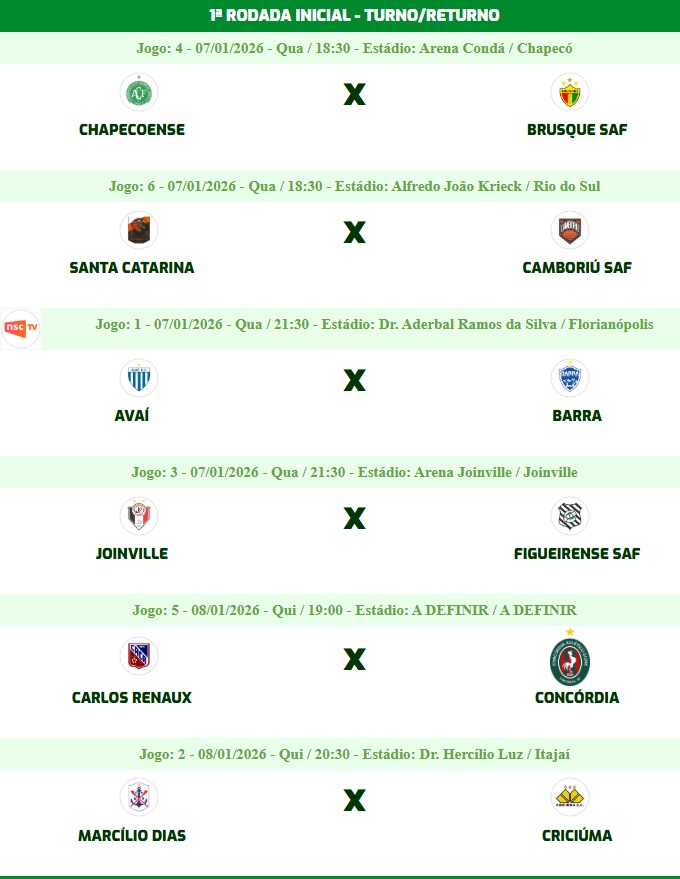 1ª RODADA INICIAL - TURNO/RETURNO

Jogo: 4 - 07/01/2026 - Qua / 18:30 - Estádio: Arena Condá / Chapecó

CHAPECOENSE X BRUSQUE SAF

Jogo: 6 - 07/01/2026 - Qua / 18:30 - Estádio: Alfredo João Krieck / Rio do Sul

SANTA CATARINA X CAMBORIÚ SAF

nsc TV

Jogo: 1 - 07/01/2026 - Qua / 21:30 - Estádio: Dr. Aderbal Ramos da Silva / Florianópolis

AVAÍ X BARRA

Jogo: 3 - 07/01/2026 - Qua / 21:30 - Estádio: Arena Joinville / Joinville

JOINVILLE X FIGUEIRENSE SAF

Jogo: 5 - 08/01/2026 - Qui / 19:00 - Estádio: A DEFINIR / A DEFINIR

CARLOS RENAUX X CONCÓRDIA

Jogo: 2 - 08/01/2026 - Qui / 20:30 - Estádio: Dr. Hercílio Luz / Itajaí

MARCÍLIO DIAS X CRICIÚMA